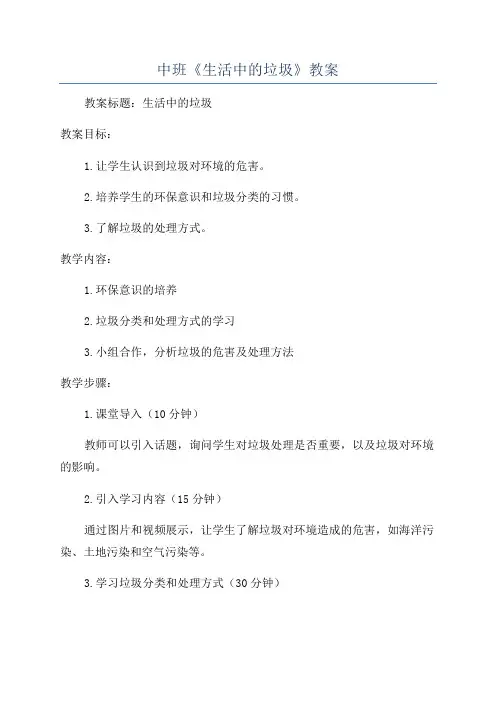 中班《生活中的垃圾》教案

教案标题：生活中的垃圾

教案目标：

1.让学生认识到垃圾对环境的危害。

2.培养学生的环保意识和垃圾分类的习惯。

3.了解垃圾的处理方式。

教学内容：

1.环保意识的培养

2.垃圾分类和处理方式的学习

3.小组合作，分析垃圾的危害及处理方法

教学步骤：

1.课堂导入（10分钟）

教师可以引入话题，询问学生对垃圾处理是否重要，以及垃圾对环境的影响。

2.引入学习内容（15分钟）

通过图片和视频展示，让学生了解垃圾对环境造成的危害，如海洋污染、土地污染和空气污染等。

3.学习垃圾分类和处理方式（30分钟）